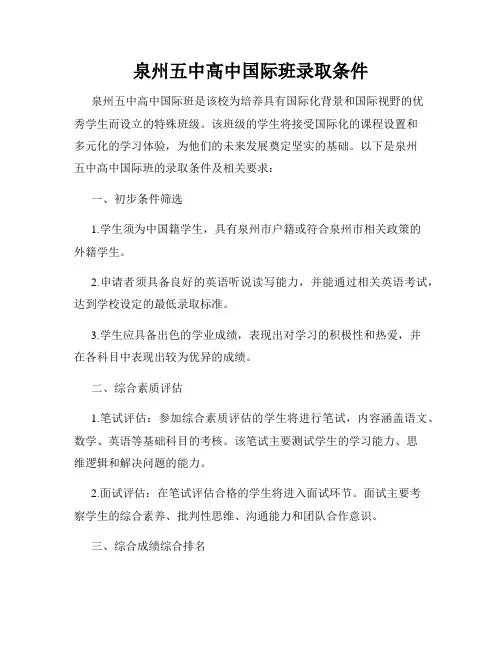 泉州五中高中国际班录取条件

泉州五中高中国际班是该校为培养具有国际化背景和国际视野的优秀学生而设立的特殊班级。该班级的学生将接受国际化的课程设置和多元化的学习体验，为他们的未来发展奠定坚实的基础。以下是泉州五中高中国际班的录取条件及相关要求：

一、初步条件筛选

1.学生须为中国籍学生，具有泉州市户籍或符合泉州市相关政策的外籍学生。

2.申请者须具备良好的英语听说读写能力，并能通过相关英语考试，达到学校设定的最低录取标准。

3.学生应具备出色的学业成绩，表现出对学习的积极性和热爱，并在各科目中表现出较为优异的成绩。

二、综合素质评估

1.笔试评估：参加综合素质评估的学生将进行笔试，内容涵盖语文、数学、英语等基础科目的考核。该笔试主要测试学生的学习能力、思维逻辑和解决问题的能力。

2.面试评估：在笔试评估合格的学生将进入面试环节。面试主要考察学生的综合素养、批判性思维、沟通能力和团队合作意识。

三、综合成绩综合排名